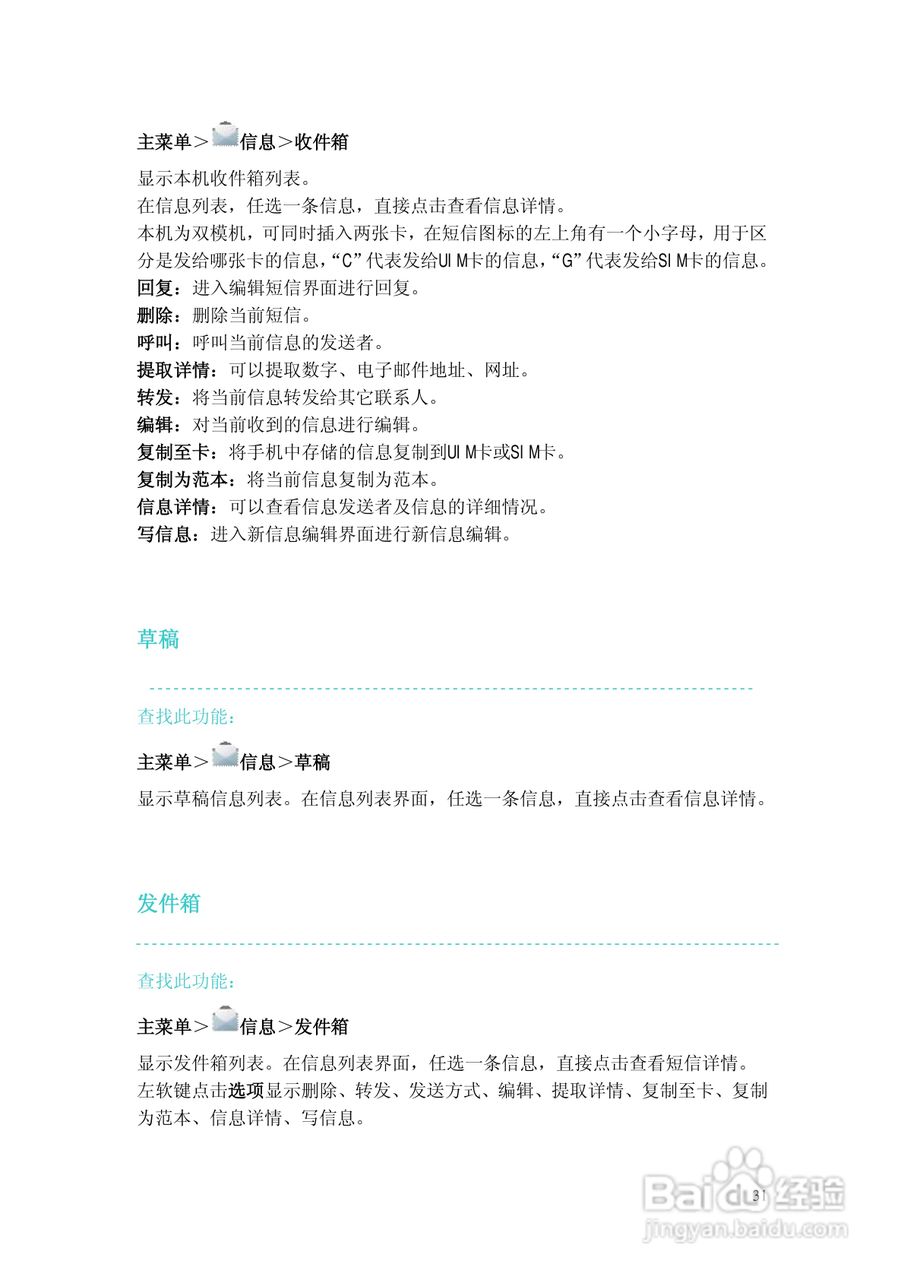 主菜单＞信息＞收件箱

显示本机收件箱列表。
在信息列表，任选一条信息，直接点击查看信息详情。
本机为双模机，可同时插入两张卡，在短信图标的左上角有一个小字母，用于区分是发给哪张卡的信息，“C”代表发给UIM卡的信息，“G”代表发给SIM卡的信息。
回复：进入编辑短信界面进行回复。
删除：删除当前短信。
呼叫：呼叫当前信息的发送者。
提取详情：可以提取数字、电子邮件地址、网址。
转发：将当前信息转发给其它联系人。
编辑：对当前收到的信息进行编辑。
复制至卡：将手机中存储的信息复制到UIM卡或SIM卡。
复制为范本：将当前信息复制为范本。
信息详情：可以查看信息发送者及信息的详细情况。
写信息：进入新信息编辑界面进行新信息编辑。

草稿

查找此功能：

主菜单＞信息＞草稿

显示草稿信息列表。在信息列表界面，任选一条信息，直接点击查看信息详情。

发件箱

查找此功能：

主菜单＞信息＞发件箱

显示发件箱列表。在信息列表界面，任选一条信息，直接点击查看短信详情。
左软键点击选项显示删除、转发、发送方式、编辑、提取详情、复制至卡、复制为范本、信息详情、写信息。

31

Baidu经验
jingyan.baidu.com